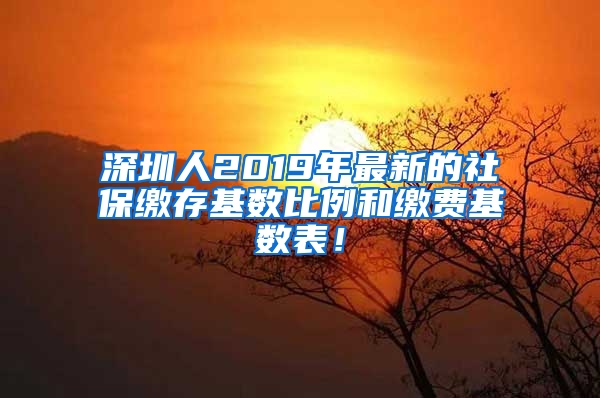 深圳人2019年最新的社保缴存基数比例和缴费基数表！